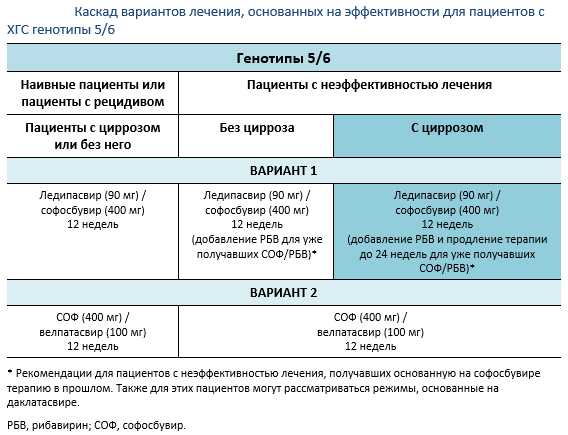 Каскад вариантов лечения, основанных на эффективности для пациентов с ХГС генотипы 5/6

| Генотипы 5/6 | | |
|---|---|---|
| Наивные пациенты или пациенты с рецидивом | Пациенты с неэффективностью лечения | |
| Пациенты с циррозом или без него | Без цирроза | С циррозом |
| ВАРИАНТ 1 | | |
| Ледипасвир (90 мг) / софосбувир (400 мг) 12 недель | Ледипасвир (90 мг) / софосбувир (400 мг) 12 недель (добавление РБВ для уже получавших СОФ/РБВ)* | Ледипасвир (90 мг) / софосбувир (400 мг) 12 недель (добавление РБВ и продление терапии до 24 недель для уже получавших СОФ/РБВ)* |
| ВАРИАНТ 2 | | |
| СОФ (400 мг) / велпатасвир (100 мг) 12 недель | СОФ (400 мг) / велпатасвир (100 мг) 12 недель | |

* Рекомендации для пациентов с неэффективностью лечения, получавших основанную на софосбувире терапию в прошлом. Также для этих пациентов могут рассматриваться режимы, основанные на даклатасвире.

РБВ, рибавирин; СОФ, софосбувир.